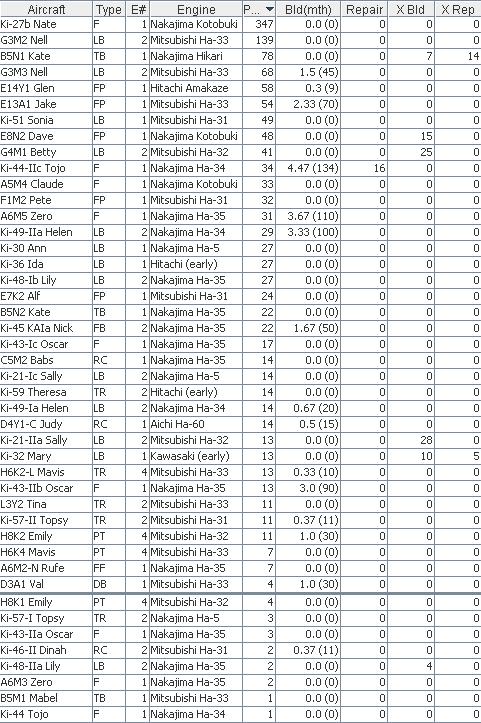 | Aircraft | Type | E# | Engine | P... | Bld(mth) | Repair | X Bld | X Rep |
|---|---|---|---|---|---|---|---|---|
| Ki-27b Nate | F | 1 | Nakajima Kotobuki | 347 | 0.0 (0) | 0 | 0 | 0 |
| G3M2 Nell | LB | 2 | Mitsubishi Ha-33 | 139 | 0.0 (0) | 0 | 0 | 0 |
| B5N1 Kate | TB | 1 | Nakajima Hikari | 78 | 0.0 (0) | 0 | 7 | 14 |
| G3M3 Nell | LB | 2 | Mitsubishi Ha-33 | 68 | 1.5 (45) | 0 | 0 | 0 |
| E14Y1 Glen | FP | 1 | Hitachi Amakaze | 58 | 0.3 (9) | 0 | 0 | 0 |
| E13A1 Jake | FP | 1 | Mitsubishi Ha-33 | 54 | 2.33 (70) | 0 | 0 | 0 |
| Ki-51 Sonia | LB | 1 | Mitsubishi Ha-31 | 49 | 0.0 (0) | 0 | 0 | 0 |
| E8N2 Dave | FP | 1 | Nakajima Kotobuki | 48 | 0.0 (0) | 0 | 15 | 0 |
| G4M1 Betty | LB | 2 | Mitsubishi Ha-32 | 41 | 0.0 (0) | 0 | 25 | 0 |
| Ki-44-IIc Tojo | F | 1 | Nakajima Ha-34 | 34 | 4.47 (134) | 16 | 0 | 0 |
| A5M4 Claude | F | 1 | Nakajima Kotobuki | 33 | 0.0 (0) | 0 | 0 | 0 |
| F1M2 Pete | FP | 1 | Mitsubishi Ha-31 | 32 | 0.0 (0) | 0 | 0 | 0 |
| A6M5 Zero | F | 1 | Nakajima Ha-35 | 31 | 3.67 (110) | 0 | 0 | 0 |
| Ki-49-IIa Helen | LB | 2 | Nakajima Ha-34 | 29 | 3.33 (100) | 0 | 0 | 0 |
| Ki-30 Ann | LB | 1 | Nakajima Ha-5 | 27 | 0.0 (0) | 0 | 0 | 0 |
| Ki-36 Ida | LB | 1 | Hitachi (early) | 27 | 0.0 (0) | 0 | 0 | 0 |
| Ki-48-Ib Lily | LB | 2 | Nakajima Ha-35 | 27 | 0.0 (0) | 0 | 0 | 0 |
| E7K2 Alf | FP | 1 | Mitsubishi Ha-31 | 24 | 0.0 (0) | 0 | 0 | 0 |
| B5N2 Kate | TB | 1 | Nakajima Ha-35 | 22 | 0.0 (0) | 0 | 0 | 0 |
| Ki-45 KAIa Nick | FB | 2 | Nakajima Ha-35 | 22 | 1.67 (50) | 0 | 0 | 0 |
| Ki-43-Ic Oscar | F | 1 | Nakajima Ha-35 | 17 | 0.0 (0) | 0 | 0 | 0 |
| C5M2 Babs | RC | 1 | Nakajima Ha-35 | 14 | 0.0 (0) | 0 | 0 | 0 |
| Ki-21-Ic Sally | LB | 2 | Nakajima Ha-5 | 14 | 0.0 (0) | 0 | 0 | 0 |
| Ki-59 Theresa | TR | 2 | Hitachi (early) | 14 | 0.0 (0) | 0 | 0 | 0 |
| Ki-49-Ia Helen | LB | 2 | Nakajima Ha-34 | 14 | 0.67 (20) | 0 | 0 | 0 |
| D4Y1-C Judy | RC | 1 | Aichi Ha-60 | 14 | 0.5 (15) | 0 | 0 | 0 |
| Ki-21-IIa Sally | LB | 2 | Mitsubishi Ha-32 | 13 | 0.0 (0) | 0 | 28 | 0 |
| Ki-32 Mary | LB | 1 | Kawasaki (early) | 13 | 0.0 (0) | 0 | 10 | 5 |
| H6K2-L Mavis | TR | 4 | Mitsubishi Ha-33 | 13 | 0.33 (10) | 0 | 0 | 0 |
| Ki-43-IIb Oscar | F | 1 | Nakajima Ha-35 | 13 | 3.0 (90) | 0 | 0 | 0 |
| L3Y2 Tina | TR | 2 | Mitsubishi Ha-33 | 11 | 0.0 (0) | 0 | 0 | 0 |
| Ki-57-II Topsy | TR | 2 | Mitsubishi Ha-31 | 11 | 0.37 (11) | 0 | 0 | 0 |
| H8K2 Emily | PT | 4 | Mitsubishi Ha-32 | 11 | 1.0 (30) | 0 | 0 | 0 |
| H6K4 Mavis | PT | 4 | Mitsubishi Ha-33 | 7 | 0.0 (0) | 0 | 0 | 0 |
| A6M2-N Rufe | FF | 1 | Nakajima Ha-35 | 7 | 0.0 (0) | 0 | 0 | 0 |
| D3A1 Val | DB | 1 | Mitsubishi Ha-33 | 4 | 1.0 (30) | 0 | 0 | 0 |
| H8K1 Emily | PT | 4 | Mitsubishi Ha-32 | 4 | 0.0 (0) | 0 | 0 | 0 |
| Ki-57-I Topsy | TR | 2 | Nakajima Ha-5 | 3 | 0.0 (0) | 0 | 0 | 0 |
| Ki-43-IIa Oscar | F | 1 | Nakajima Ha-35 | 3 | 0.0 (0) | 0 | 0 | 0 |
| Ki-46-II Dinah | RC | 2 | Mitsubishi Ha-31 | 2 | 0.37 (11) | 0 | 0 | 0 |
| Ki-48-IIa Lily | LB | 2 | Nakajima Ha-35 | 2 | 0.0 (0) | 0 | 4 | 0 |
| A6M3 Zero | F | 1 | Nakajima Ha-35 | 2 | 0.0 (0) | 0 | 0 | 0 |
| B5M1 Mabel | TB | 1 | Mitsubishi Ha-33 | 1 | 0.0 (0) | 0 | 0 | 0 |
| Ki-44 Tojo | F | 1 | Nakajima Ha-34 | 1 | 0.0 (0) | 0 | 0 | 0 |